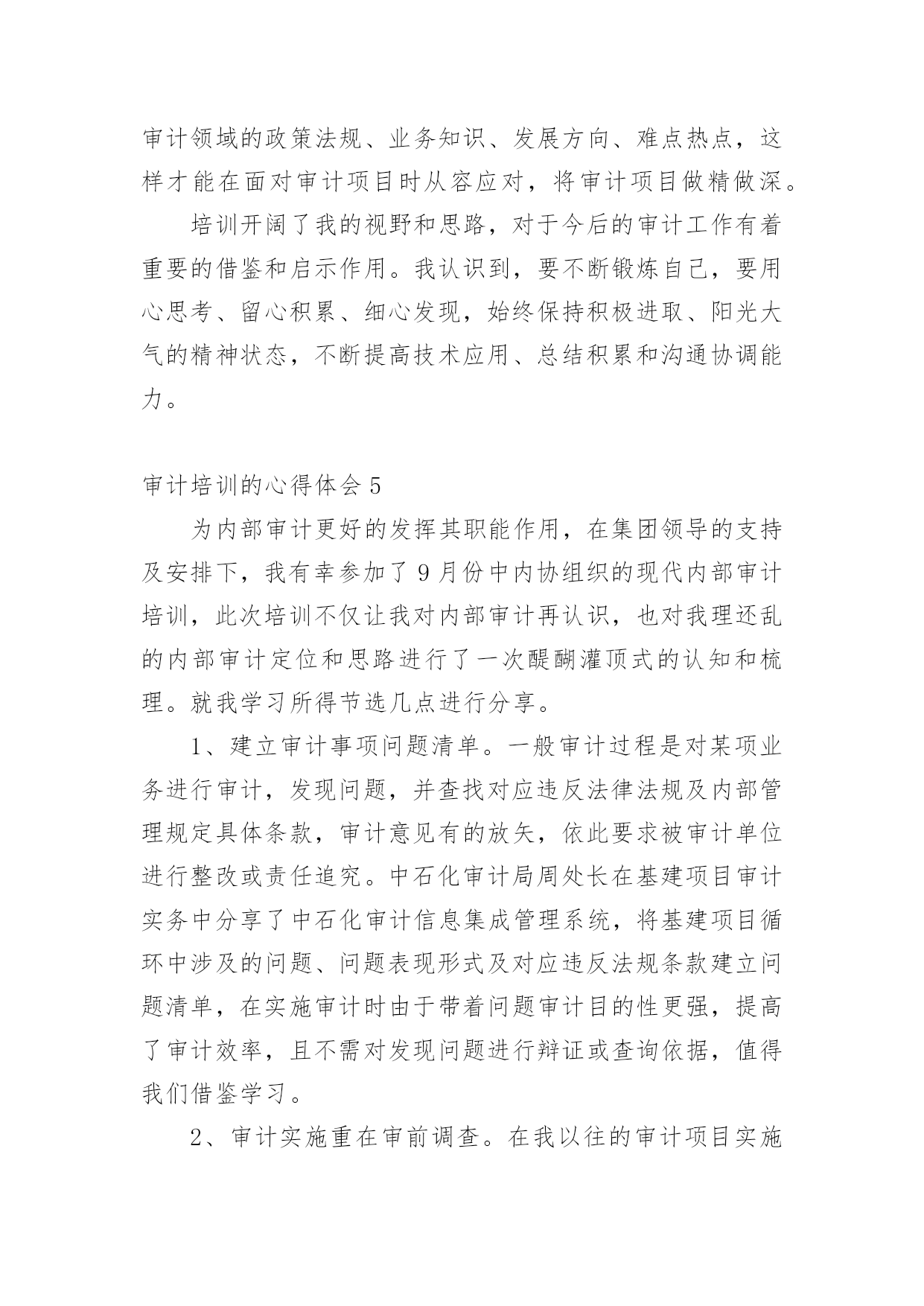 审计领域的政策法规、业务知识、发展方向、难点热点，这样才能在面对审计项目时从容应对，将审计项目做精做深。

培训开阔了我的视野和思路，对于今后的审计工作有着重要的借鉴和启示作用。我认识到，要不断锻炼自己，要用心思考、留心积累、细心发现，始终保持积极进取、阳光大气的精神状态，不断提高技术应用、总结积累和沟通协调能力。

审计培训的心得体会 5

为内部审计更好的发挥其职能作用，在集团领导的支持及安排下，我有幸参加了 9 月份中内协组织的现代内部审计培训，此次培训不仅让我对内部审计再认识，也对我理还乱的内部审计定位和思路进行了一次醍醐灌顶式的认知和梳理。就我学习所得节选几点进行分享。

1、建立审计事项问题清单。一般审计过程是对某项业务进行审计，发现问题，并查找对应违反法律法规及内部管理规定具体条款，审计意见有的放矢，依此要求被审计单位进行整改或责任追究。中石化审计局周处长在基建项目审计实务中分享了中石化审计信息集成管理系统，将基建项目循环中涉及的问题、问题表现形式及对应违反法规条款建立问题清单，在实施审计时由于带着问题审计目的性更强，提高了审计效率，且不需对发现问题进行辩证或查询依据，值得我们借鉴学习。

2、审计实施重在审前调查。在我以往的审计项目实施